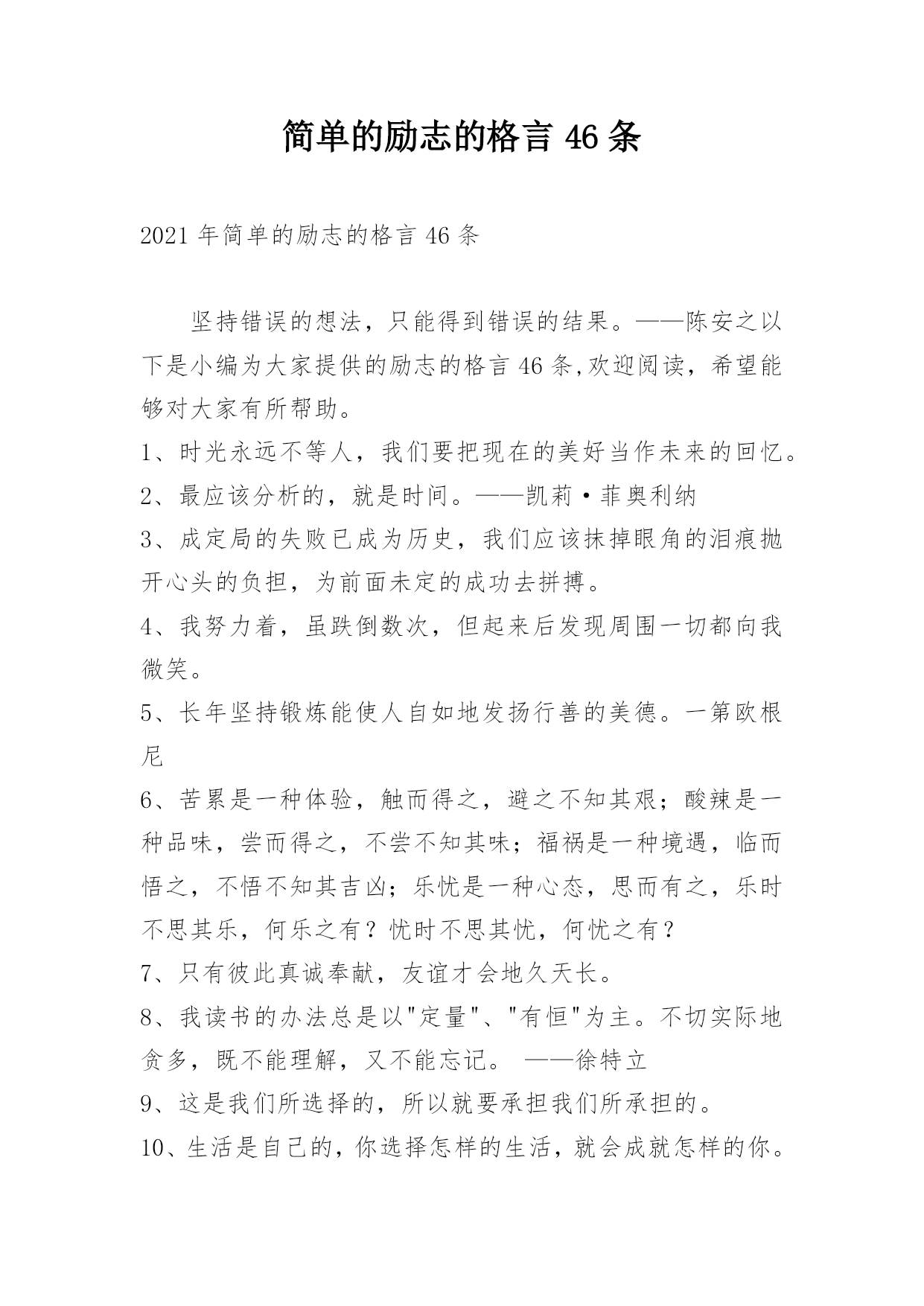 简单的励志的格言 46 条

2021 年简单的励志的格言 46 条

坚持错误的想法，只能得到错误的结果。——陈安之以下是小编为大家提供的励志的格言 46 条,欢迎阅读，希望能够对大家有所帮助。

1、时光永远不等人，我们要把现在的美好当作未来的回忆。

2、最应该分析的，就是时间。——凯莉·菲奥利纳

3、成定局的失败已成为历史，我们应该抹掉眼角的泪痕抛开心头的负担，为前面未定的成功去拼搏。

4、我努力着，虽跌倒数次，但起来后发现周围一切都向我微笑。

5、长年坚持锻炼能使人自如地发扬行善的美德。一第欧根尼

6、苦累是一种体验，触而得之，避之不知其艰；酸辣是一种品味，尝而得之，不尝不知其味；福祸是一种境遇，临而悟之，不悟不知其吉凶；乐忧是一种心态，思而有之，乐时不思其乐，何乐之有？忧时不思其忧，何忧之有？

7、只有彼此真诚奉献，友谊才会地久天长。

8、我读书的办法总是以"定量"、"有恒"为主。不切实际地贪多，既不能理解，又不能忘记。 ——徐特立

9、这是我们所选择的，所以就要承担我们所承担的。

10、生活是自己的，你选择怎样的生活，就会成就怎样的你。